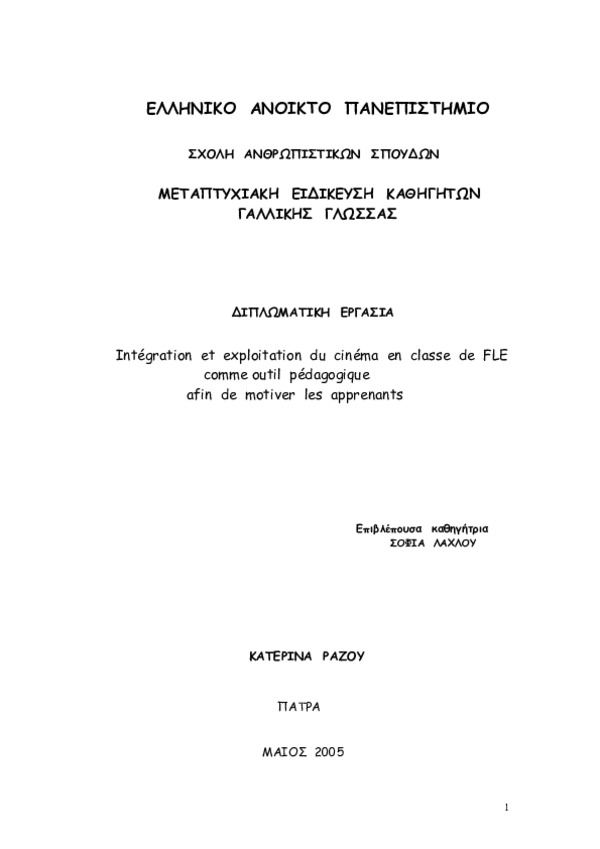 ΕΛΛΗΝΙΚΟ ΑΝΟΙΚΤΟ ΠΑΝΕΠΙΣΤΗΜΙΟ

ΣΧΟΛΗ ΑΝΘΡΩΠΙΣΤΙΚΩΝ ΣΠΟΥΔΩΝ

ΜΕΤΑΠΤΥΧΙΑΚΗ ΕΙΔΙΚΕΥΣΗ ΚΑΘΗΓΗΤΩΝ ΓΑΛΛΙΚΗΣ ΓΛΩΣΣΑΣ

ΔΙΠΛΩΜΑΤΙΚΗ ΕΡΓΑΣΙΑ

Intégration et exploitation du cinéma en classe de FLE comme outil pédagogique afin de motiver les apprenants

Επιβλέπουσα καθηγήτρια
ΣΟΦΙΑ ΛΑΧΛΟΥ

ΚΑΤΕΡΙΝΑ ΡΑΖΟΥ

ΠΑΤΡΑ

ΜΑΙΟΣ 2005

1